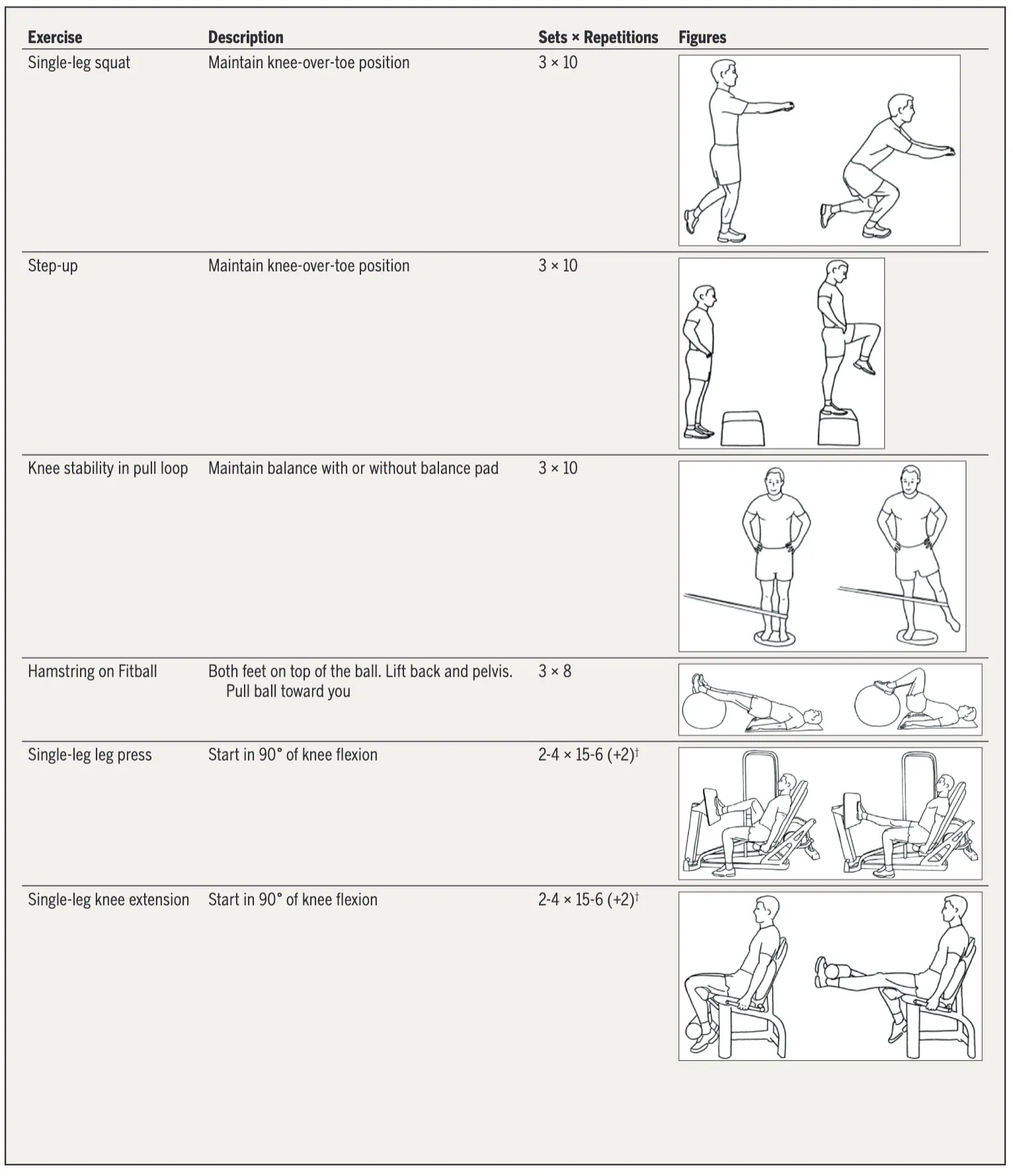 | Exercise | Description | Sets × Repetitions | Figures |
|---|---|---|---|
| Single-leg squat | Maintain knee-over-toe position | 3 × 10 | |
| Step-up | Maintain knee-over-toe position | 3 × 10 | |
| Knee stability in pull loop | Maintain balance with or without balance pad | 3 × 10 | |
| Hamstring on Fitball | Both feet on top of the ball. Lift back and pelvis. Pull ball toward you | 3 × 8 | |
| Single-leg leg press | Start in 90° of knee flexion | 2-4 × 15-6 (+2)$^{†}$ | |
| Single-leg knee extension | Start in 90° of knee flexion | 2-4 × 15-6 (+2)$^{†}$ | |